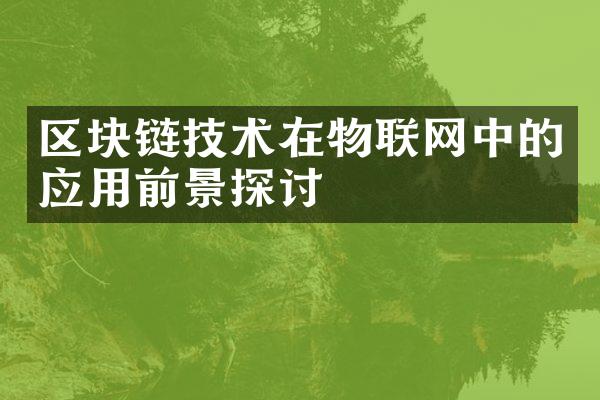 区块链技术在物联网中的应用前景探讨